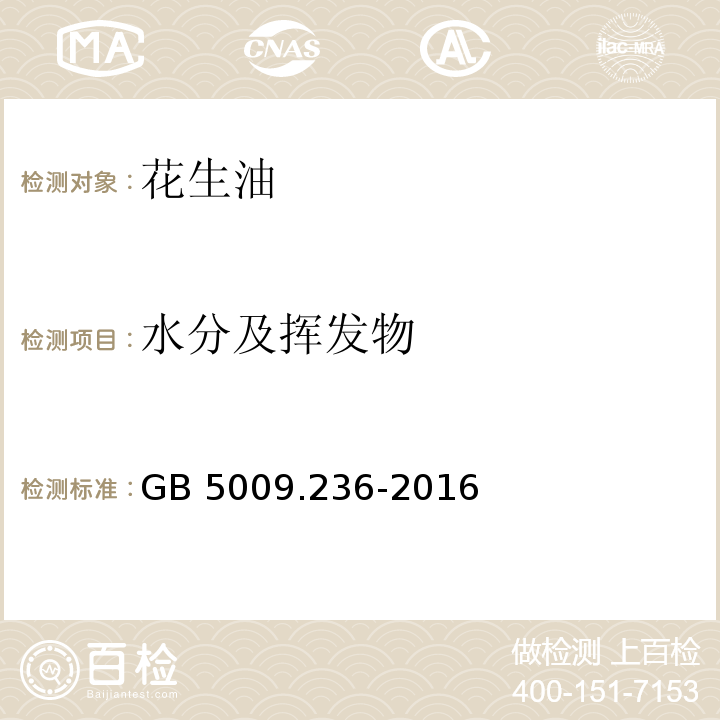 MA CNAS AC ilac-MRA

检测对象：花生油

检测项目：水分及挥发物

检测标准：GB 5009.236-2016

百检
Baijiantest.com

做检测 上百检
400-151-7153